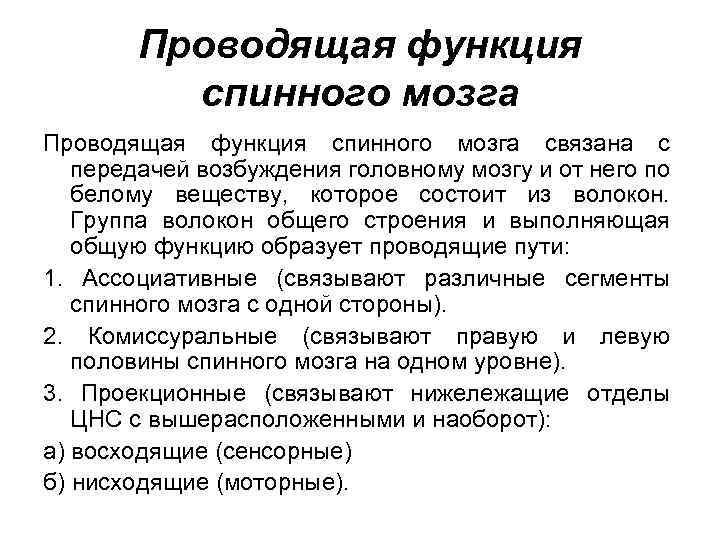 Проводящая функция спинного мозга

Проводящая функция спинного мозга связана с передачей возбуждения головному мозгу и от него по белому веществу, которое состоит из волокон. Группа волокон общего строения и выполняющая общую функцию образует проводящие пути:

1. Ассоциативные (связывают различные сегменты спинного мозга с одной стороны).

2. Комиссуральные (связывают правую и левую половины спинного мозга на одном уровне).

3. Проекционные (связывают нижележащие отделы ЦНС с вышерасположенными и наоборот):

а) восходящие (сенсорные)

б) нисходящие (моторные).